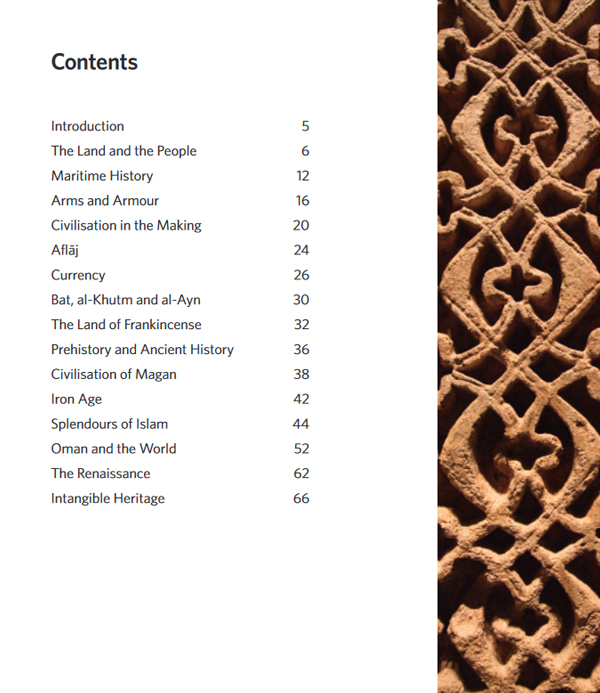 Contents

| | |
|---|---|
| Introduction | 5 |
| The Land and the People | 6 |
| Maritime History | 12 |
| Arms and Armour | 16 |
| Civilisation in the Making | 20 |
| Aflāj | 24 |
| Currency | 26 |
| Bat, al-Khutm and al-Ayn | 30 |
| The Land of Frankincense | 32 |
| Prehistory and Ancient History | 36 |
| Civilisation of Magan | 38 |
| Iron Age | 42 |
| Splendours of Islam | 44 |
| Oman and the World | 52 |
| The Renaissance | 62 |
| Intangible Heritage | 66 |